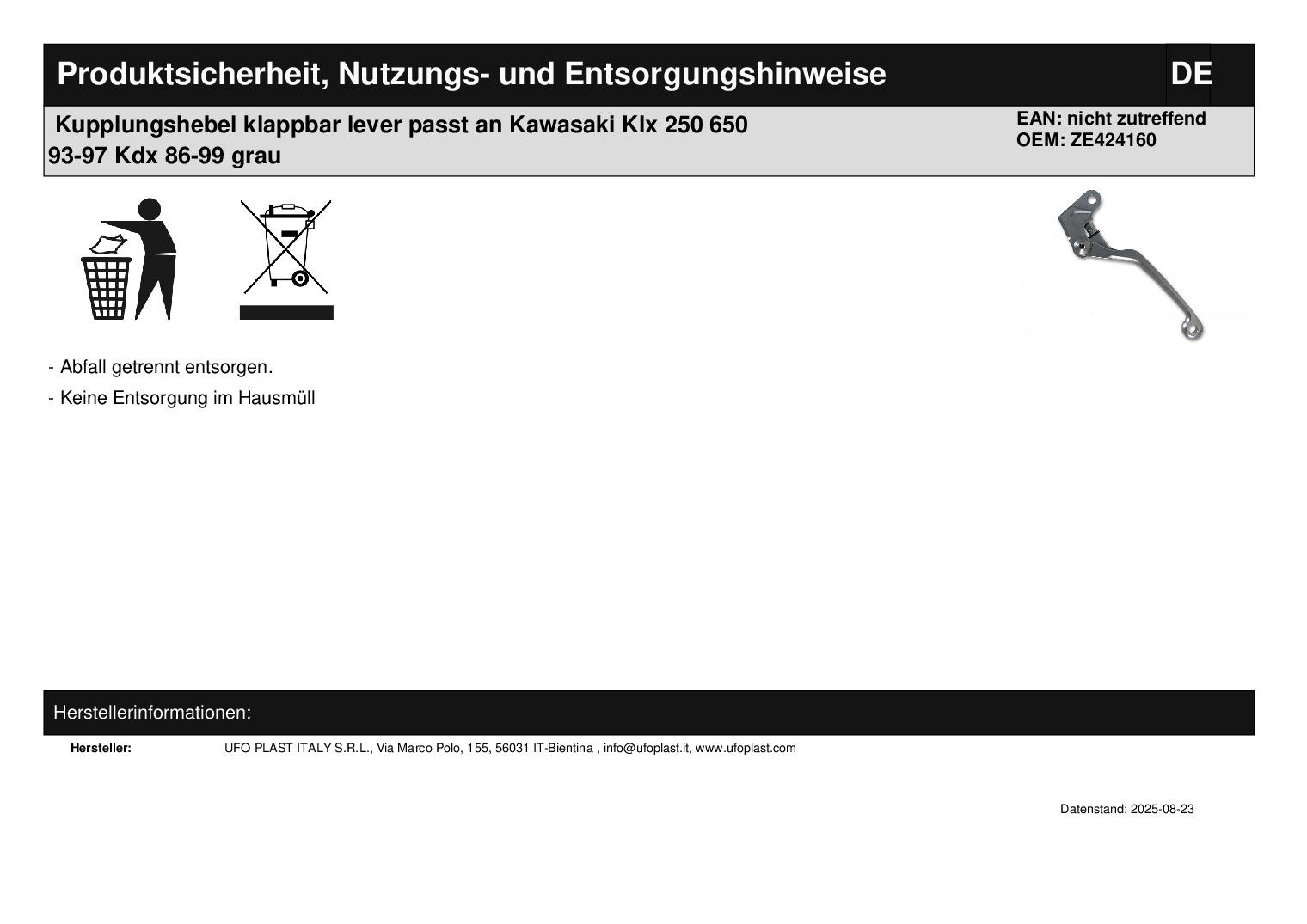 Produktsicherheit, Nutzungs- und Entsorgungshinweise

DE

Kupplungshebel klappbar lever passt an Kawasaki Klx 250 650 93-97 Kdx 86-99 grau

EAN: nicht zutreffend
OEM: ZE424160

- Abfall getrennt entsorgen.
- Keine Entsorgung im Hausmüll

Herstellerinformationen:

Hersteller: UFO PLAST ITALY S.R.L., Via Marco Polo, 155, 56031 IT-Bientina , info@ufoplast.it, www.ufoplast.com

Datenstand: 2025-08-23